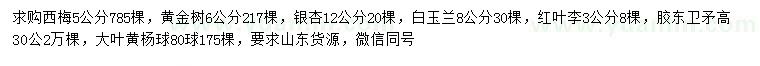 求购西梅5公分785棵，黄金树6公分217棵，银杏12公分20棵，白玉兰8公分30棵，红叶李3公分8棵，胶东卫矛高30公2万棵，大叶黄杨球80球175棵，要求山东货源，微信同号